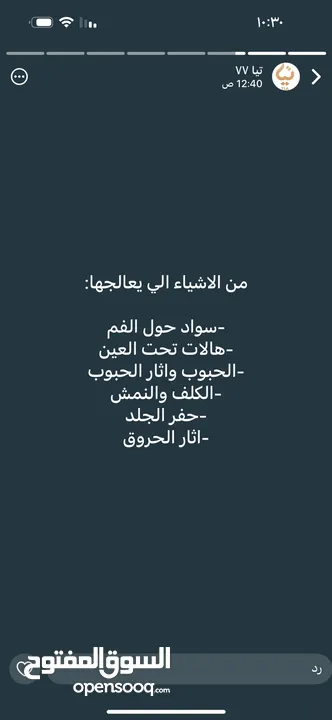 ١٠:٣٠

تيا ٧٧
12:40 ص

من الاشياء الي يعالجها:

-سواد حول الفم
-هالات تحت العين
-الحبوب واثار الحبوب
-الكلف والنمش
-حفر الجلد
-اثار الحروق

رد

السوق المفتوح
opensooq.com